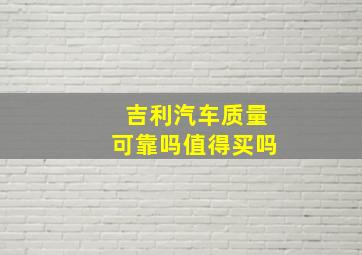 吉利汽车质量
可靠吗值得买吗